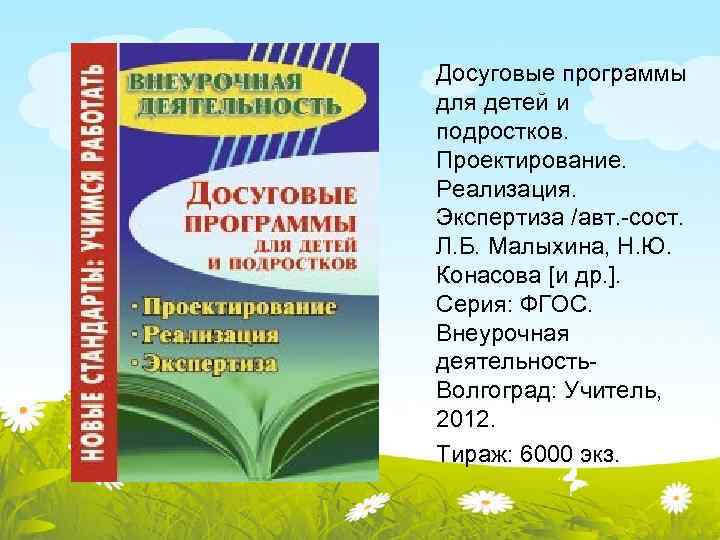 НОВЫЕ СТАНДАРТЫ: УЧИМСЯ РАБОТАТЬ

ВНЕУРОЧНАЯ ДЕЯТЕЛЬНОСТЬ

ДОСУГОВЫЕ ПРОГРАММЫ ДЛЯ ДЕТЕЙ И ПОДРОСТКОВ

· Проектирование
· Реализация
· Экспертиза

Досуговые программы для детей и подростков. Проектирование. Реализация. Экспертиза /авт.-сост. Л.Б. Малыхина, Н.Ю. Конасова [и др.]. Серия: ФГОС. Внеурочная деятельность- Волгоград: Учитель, 2012.

Тираж: 6000 экз.